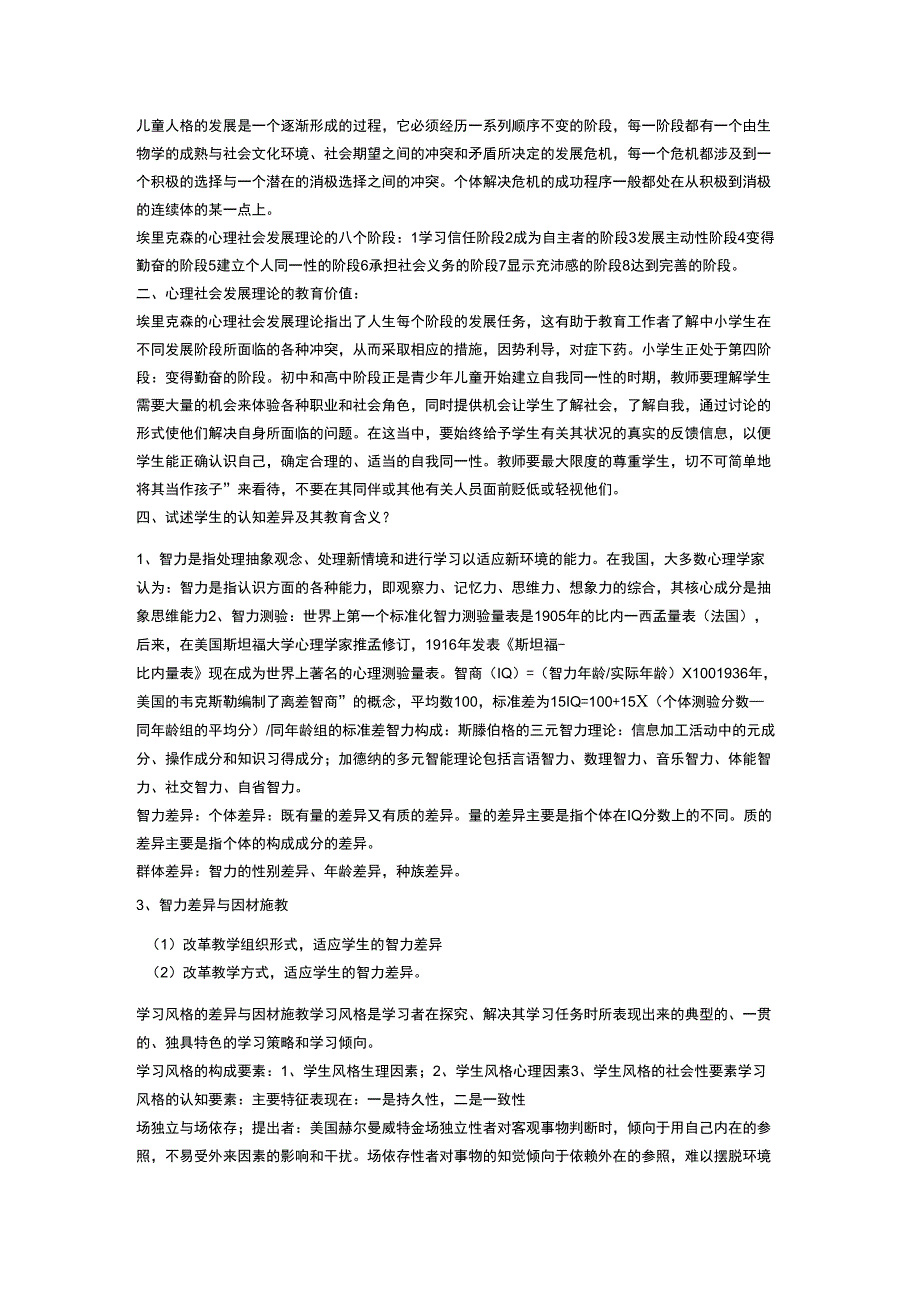 儿童人格的发展是一个逐渐形成的过程，它必须经历一系列顺序不变的阶段，每一阶段都有一个由生物学的成熟与社会文化环境、社会期望之间的冲突和矛盾所决定的发展危机，每一个危机都涉及到一个积极的选择与一个潜在的消极选择之间的冲突。个体解决危机的成功程序一般都处在从积极到消极的连续体的某一点上。
埃里克森的心理社会发展理论的八个阶段：1学习信任阶段2成为自主者的阶段3发展主动性阶段4变得勤奋的阶段5建立个人同一性的阶段6承担社会义务的阶段7显示充沛感的阶段8达到完善的阶段。
二、心理社会发展理论的教育价值：
埃里克森的心理社会发展理论指出了人生每个阶段的发展任务，这有助于教育工作者了解中小学生在不同发展阶段所面临的各种冲突，从而采取相应的措施，因势利导，对症下药。小学生正处于第四阶段：变得勤奋的阶段。初中和高中阶段正是青少年儿童开始建立自我同一性的时期，教师要理解学生需要大量的机会来体验各种职业和社会角色，同时提供机会让学生了解社会，了解自我，通过讨论的形式使他们解决自身所面临的问题。在这当中，要始终给予学生有关其状况的真实的反馈信息，以便学生能正确认识自己，确定合理的、适当的自我同一性。教师要最大限度的尊重学生，切不可简单地将其当作孩子”来看待，不要在其同伴或其他有关人员面前贬低或轻视他们。
四、试述学生的认知差异及其教育含义？

1、智力是指处理抽象观念、处理新情境和进行学习以适应新环境的能力。在我国，大多数心理学家认为：智力是指认识方面的各种能力，即观察力、记忆力、思维力、想象力的综合，其核心成分是抽象思维能力2、智力测验：世界上第一个标准化智力测验量表是1905年的比内一西孟量表（法国），后来，在美国斯坦福大学心理学家推孟修订，1916年发表《斯坦福-比内量表》现在成为世界上著名的心理测验量表。智商（IQ）=（智力年龄/实际年龄）X1001936年，美国的韦克斯勒编制了离差智商”的概念，平均数100，标准差为15IQ=100+15X（个体测验分数—同年龄组的平均分）/同年龄组的标准差智力构成：斯滕伯格的三元智力理论：信息加工活动中的元成分、操作成分和知识习得成分；加德纳的多元智能理论包括言语智力、数理智力、音乐智力、体能智力、社交智力、自省智力。
智力差异：个体差异：既有量的差异又有质的差异。量的差异主要是指个体在IQ分数上的不同。质的差异主要是指个体的构成成分的差异。
群体差异：智力的性别差异、年龄差异，种族差异。
3、智力差异与因材施教
（1）改革教学组织形式，适应学生的智力差异
（2）改革教学方式，适应学生的智力差异。

学习风格的差异与因材施教学习风格是学习者在探究、解决其学习任务时所表现出来的典型的、一贯的、独具特色的学习策略和学习倾向。
学习风格的构成要素：1、学生风格生理因素；2、学生风格心理因素3、学生风格的社会性要素学习风格的认知要素：主要特征表现在：一是持久性，二是一致性
场独立与场依存；提出者：美国赫尔曼威特金场独立性者对客观事物判断时，倾向于用自己内在的参照，不易受外来因素的影响和干扰。场依存性者对事物的知觉倾向于依赖外在的参照，难以摆脱环境